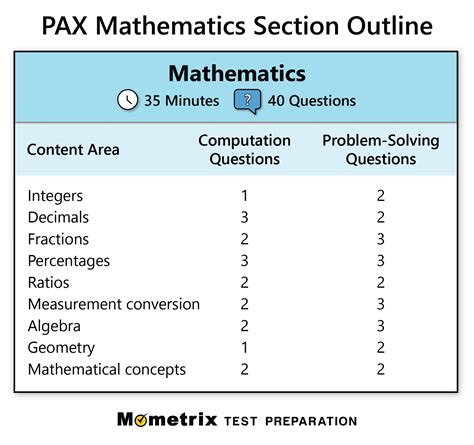 PAX Mathematics Section Outline

Mathematics

35 Minutes ? 40 Questions

| Content Area | Computation Questions | Problem-Solving Questions |
|---|---|---|
| Integers | 1 | 2 |
| Decimals | 3 | 2 |
| Fractions | 2 | 3 |
| Percentages | 3 | 3 |
| Ratios | 2 | 2 |
| Measurement conversion | 2 | 3 |
| Algebra | 2 | 3 |
| Geometry | 1 | 2 |
| Mathematical concepts | 2 | 2 |

Mometrix TEST PREPARATION